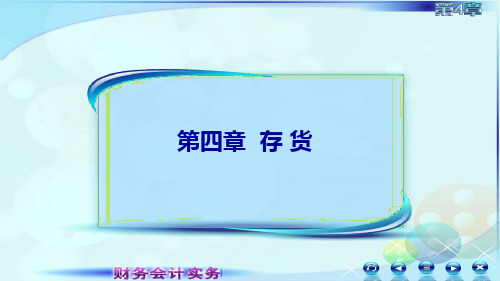 第4章

第四章 存 货

财务会计实务